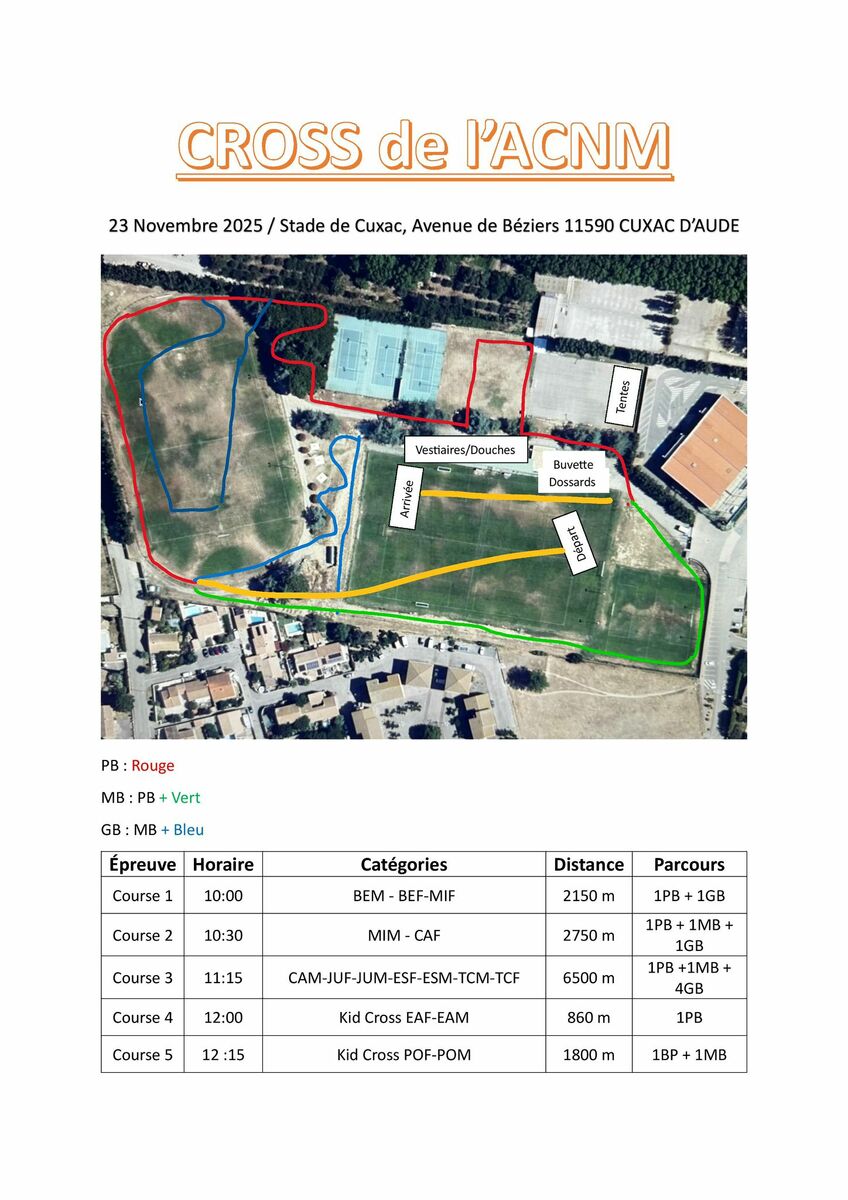 CROSS de l'ACNM

23 Novembre 2025 / Stade de Cuxac, Avenue de Béziers 11590 CUXAC D'AUDE

Tentes

Vestiaires/Douches

Buvette
Dossards

Arrivée

Départ

PB : Rouge

MB : PB + Vert

GB : MB + Bleu

| Épreuve | Horaire | Catégories | Distance | Parcours |
|---|---|---|---|---|
| Course 1 | 10:00 | BEM - BEF-MIF | 2150 m | 1PB + 1GB |
| Course 2 | 10:30 | MIM - CAF | 2750 m | 1PB + 1MB + 1GB |
| Course 3 | 11:15 | CAM-JUF-JUM-ESF-ESM-TCM-TCF | 6500 m | 1PB +1MB + 4GB |
| Course 4 | 12:00 | Kid Cross EAF-EAM | 860 m | 1PB |
| Course 5 | 12 :15 | Kid Cross POF-POM | 1800 m | 1BP + 1MB |